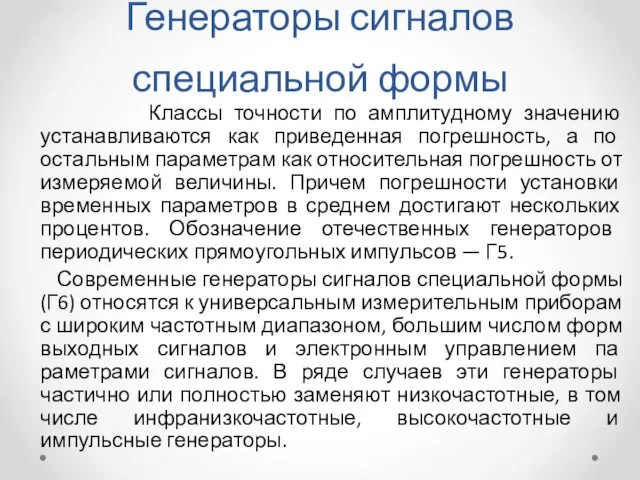 Генераторы сигналов специальной формы

Классы точности по амплитудному значению устанавливаются как приведенная погрешность, а по остальным параметрам как относительная погрешность от измеряемой величины. Причем погрешности установки временных параметров в среднем достигают нескольких процентов. Обозначение отечественных генераторов периодических прямоугольных импульсов — Г5.

Современные генераторы сигналов специальной формы (Г6) относятся к универсальным измерительным приборам с широким частотным диапазоном, большим числом форм выходных сигналов и электронным управлением па раметрами сигналов. В ряде случаев эти генераторы частично или полностью заменяют низкочастотные, в том числе инфранизкочастотные, высокочастотные и импульсные генераторы.